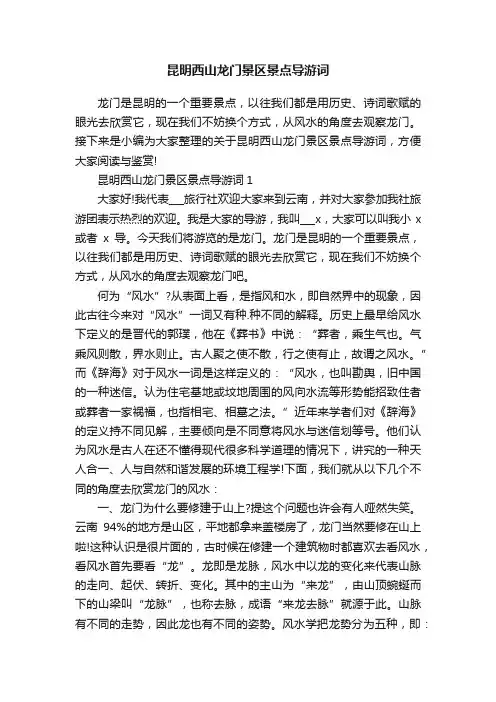 昆明西山龙门景区景点导游词

龙门是昆明的一个重要景点，以往我们都是用历史、诗词歌赋的眼光去欣赏它，现在我们不妨换个方式，从风水的角度去观察龙门。接下来是小编为大家整理的关于昆明西山龙门景区景点导游词，方便大家阅读与鉴赏!

昆明西山龙门景区景点导游词 1

大家好!我代表___旅行社欢迎大家来到云南，并对大家参加我社旅游团表示热烈的欢迎。我是大家的导游，我叫___x，大家可以叫我小 x 或者 x 导。今天我们将游览的是龙门。龙门是昆明的一个重要景点，以往我们都是用历史、诗词歌赋的眼光去欣赏它，现在我们不妨换个方式，从风水的角度去观察龙门吧。

何为“风水”?从表面上看，是指风和水，即自然界中的现象，因此古往今来对“风水”一词又有种.种不同的解释。历史上最早给风水下定义的是晋代的郭璞，他在《葬书》中说：“葬者，乘生气也。气乘风则散，界水则止。古人聚之使不散，行之使有止，故谓之风水。”而《辞海》对于风水一词是这样定义的：“风水，也叫勘舆，旧中国的一种迷信。认为住宅基地或坟地周围的风向水流等形势能招致住者或葬者一家祸福，也指相宅、相墓之法。”近年来学者们对《辞海》的定义持不同见解，主要倾向是不同意将风水与迷信划等号。他们认为风水是古人在还不懂得现代很多科学道理的情况下，讲究的一种天人合一、人与自然和谐发展的环境工程学!下面，我们就从以下几个不同的角度去欣赏龙门的风水：

一、龙门为什么要修建于山上?提这个问题也许会有人哑然失笑。云南 94%的地方是山区，平地都拿来盖楼房了，龙门当然要修在山上啦!这种认识是很片面的，古时候在修建一个建筑物时都喜欢去看风水，看风水首先要看“龙”。龙即是龙脉，风水中以龙的变化来代表山脉的走向、起伏、转折、变化。其中的主山为“来龙”，由山顶蜿蜒而下的山梁叫“龙脉”，也称去脉，成语“来龙去脉”就源于此。山脉有不同的走势，因此龙也有不同的姿势。风水学把龙势分为五种，即：